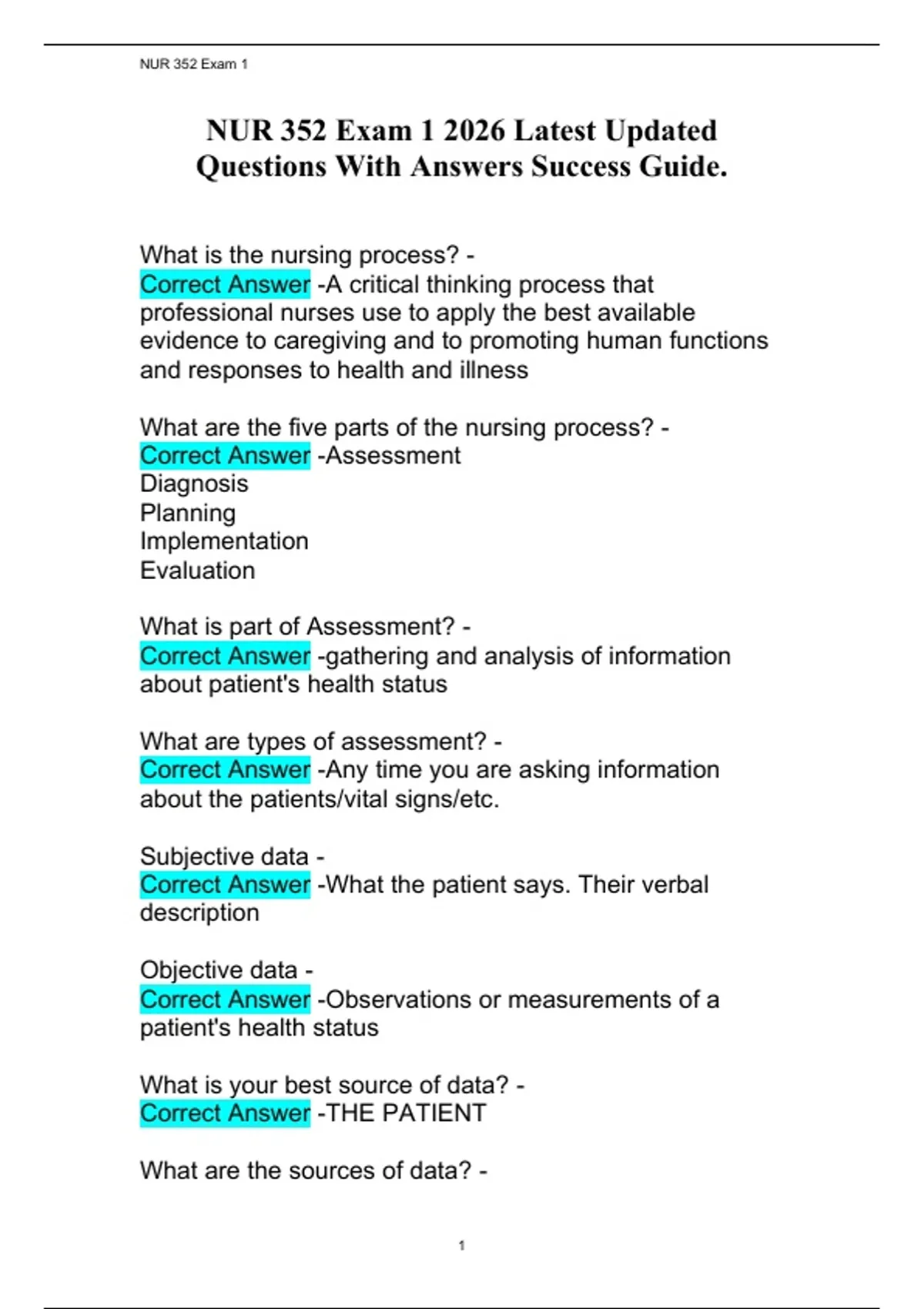 NUR 352 Exam 1

NUR 352 Exam 1 2026 Latest Updated Questions With Answers Success Guide.

What is the nursing process? -
Correct Answer -A critical thinking process that professional nurses use to apply the best available evidence to caregiving and to promoting human functions and responses to health and illness

What are the five parts of the nursing process? -
Correct Answer -Assessment
Diagnosis
Planning
Implementation
Evaluation

What is part of Assessment? -
Correct Answer -gathering and analysis of information about patient's health status

What are types of assessment? -
Correct Answer -Any time you are asking information about the patients/vital signs/etc.

Subjective data -
Correct Answer -What the patient says. Their verbal description

Objective data -
Correct Answer -Observations or measurements of a patient's health status

What is your best source of data? -
Correct Answer -THE PATIENT

What are the sources of data? -

1